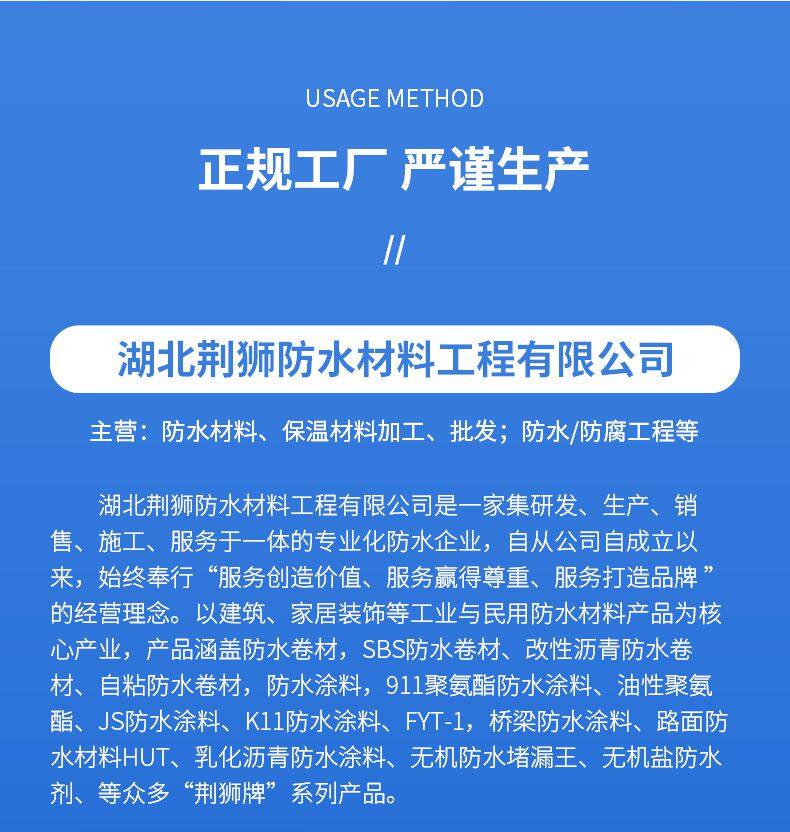 USAGE METHOD

正规工厂 严谨生产

//

湖北荆狮防水材料工程有限公司

主营：防水材料、保温材料加工、批发；防水/防腐工程等

湖北荆狮防水材料工程有限公司是一家集研发、生产、销售、施工、服务于一体的专业化防水企业，自从公司自成立以来，始终奉行“服务创造价值、服务赢得尊重、服务打造品牌 ”的经营理念。以建筑、家居装饰等工业与民用防水材料产品为核心产业，产品涵盖防水卷材，SBS防水卷材、改性沥青防水卷材、自粘防水卷材，防水涂料，911聚氨酯防水涂料、油性聚氨酯、JS防水涂料、K11防水涂料、FYT-1，桥梁防水涂料、路面防水材料HUT、乳化沥青防水涂料、无机防水堵漏王、无机盐防水剂、等众多“荆狮牌”系列产品。